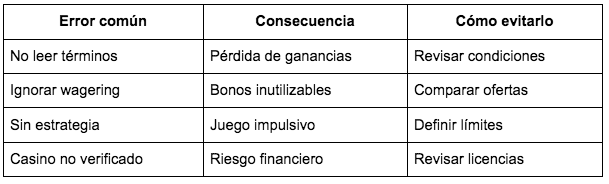 | Error común | Consecuencia | Cómo evitarlo |
|---|---|---|
| No leer términos | Pérdida de ganancias | Revisar condiciones |
| Ignorar wagering | Bonos inutilizables | Comparar ofertas |
| Sin estrategia | Juego impulsivo | Definir límites |
| Casino no verificado | Riesgo financiero | Revisar licencias |